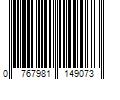 0 767981 149073